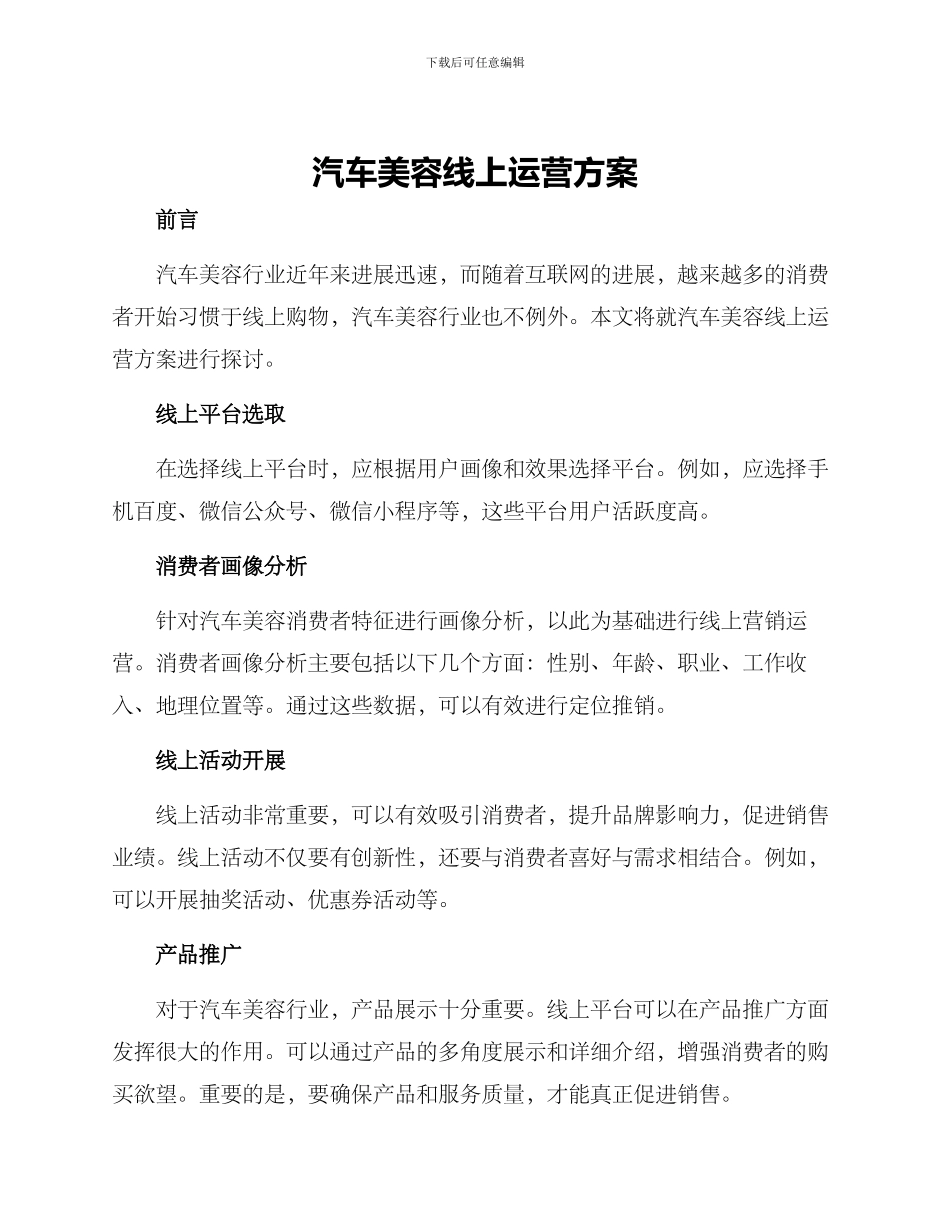 下载后可任意编辑

汽车美容线上运营方案

前言

汽车美容行业近年来进展迅速，而随着互联网的进展，越来越多的消费者开始习惯于线上购物，汽车美容行业也不例外。本文将就汽车美容线上运营方案进行探讨。

线上平台选取

在选择线上平台时，应根据用户画像和效果选择平台。例如，应选择手机百度、微信公众号、微信小程序等，这些平台用户活跃度高。

消费者画像分析

针对汽车美容消费者特征进行画像分析，以此为基础进行线上营销运营。消费者画像分析主要包括以下几个方面：性别、年龄、职业、工作收入、地理位置等。通过这些数据，可以有效进行定位推销。

线上活动开展

线上活动非常重要，可以有效吸引消费者，提升品牌影响力，促进销售业绩。线上活动不仅要有创新性，还要与消费者喜好与需求相结合。例如，可以开展抽奖活动、优惠券活动等。

产品推广

对于汽车美容行业，产品展示十分重要。线上平台可以在产品推广方面发挥很大的作用。可以通过产品的多角度展示和详细介绍，增强消费者的购买欲望。重要的是，要确保产品和服务质量，才能真正促进销售。